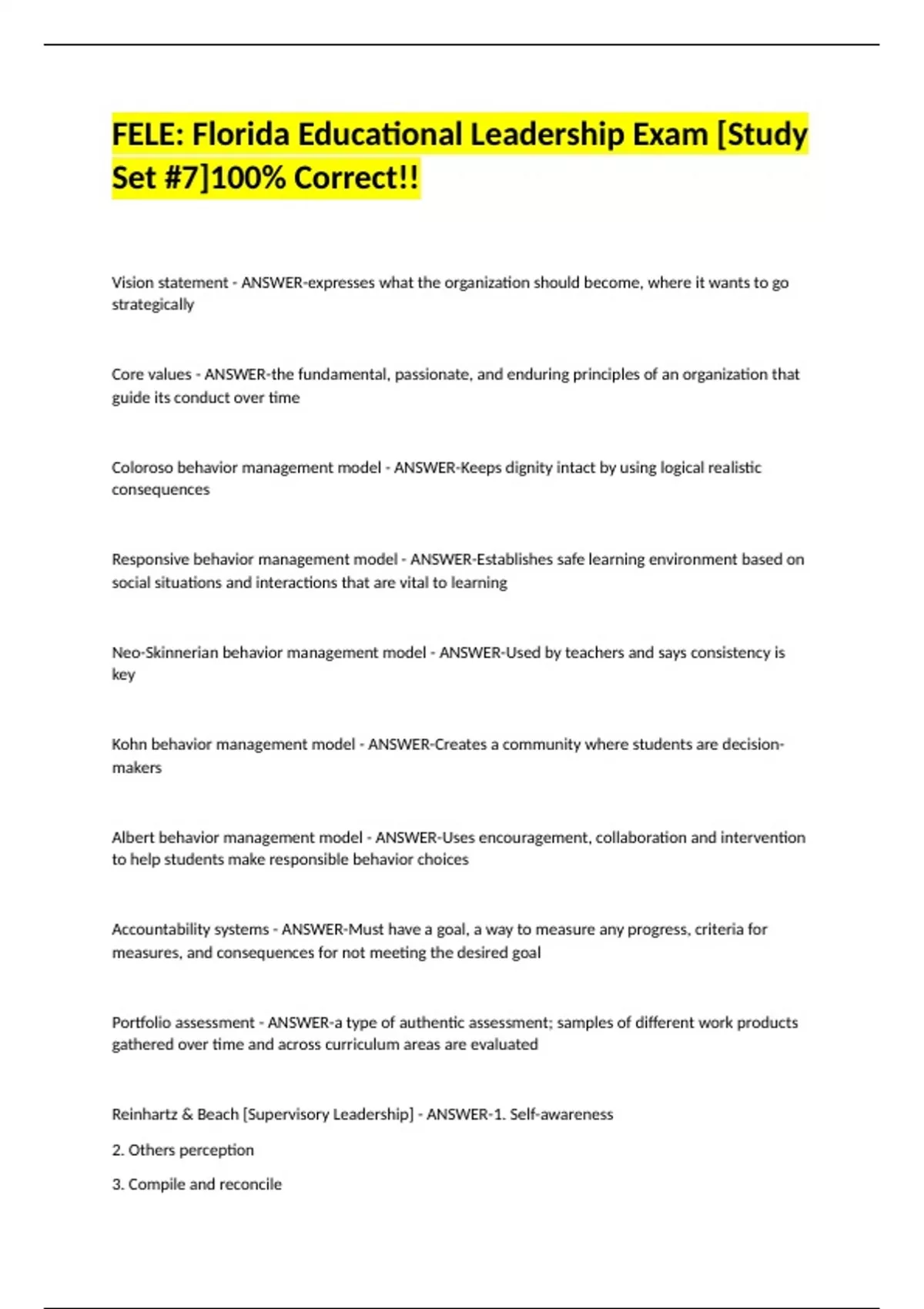 FELE: Florida Educational Leadership Exam [Study Set #7]100% Correct!!

Vision statement - ANSWER-expresses what the organization should become, where it wants to go strategically

Core values - ANSWER-the fundamental, passionate, and enduring principles of an organization that guide its conduct over time

Coloroso behavior management model - ANSWER-Keeps dignity intact by using logical realistic consequences

Responsive behavior management model - ANSWER-Establishes safe learning environment based on social situations and interactions that are vital to learning

Neo-Skinnerian behavior management model - ANSWER-Used by teachers and says consistency is key

Kohn behavior management model - ANSWER-Creates a community where students are decision-makers

Albert behavior management model - ANSWER-Uses encouragement, collaboration and intervention to help students make responsible behavior choices

Accountability systems - ANSWER-Must have a goal, a way to measure any progress, criteria for measures, and consequences for not meeting the desired goal

Portfolio assessment - ANSWER-a type of authentic assessment; samples of different work products gathered over time and across curriculum areas are evaluated

Reinhartz & Beach [Supervisory Leadership] - ANSWER-1. Self-awareness

2. Others perception

3. Compile and reconcile